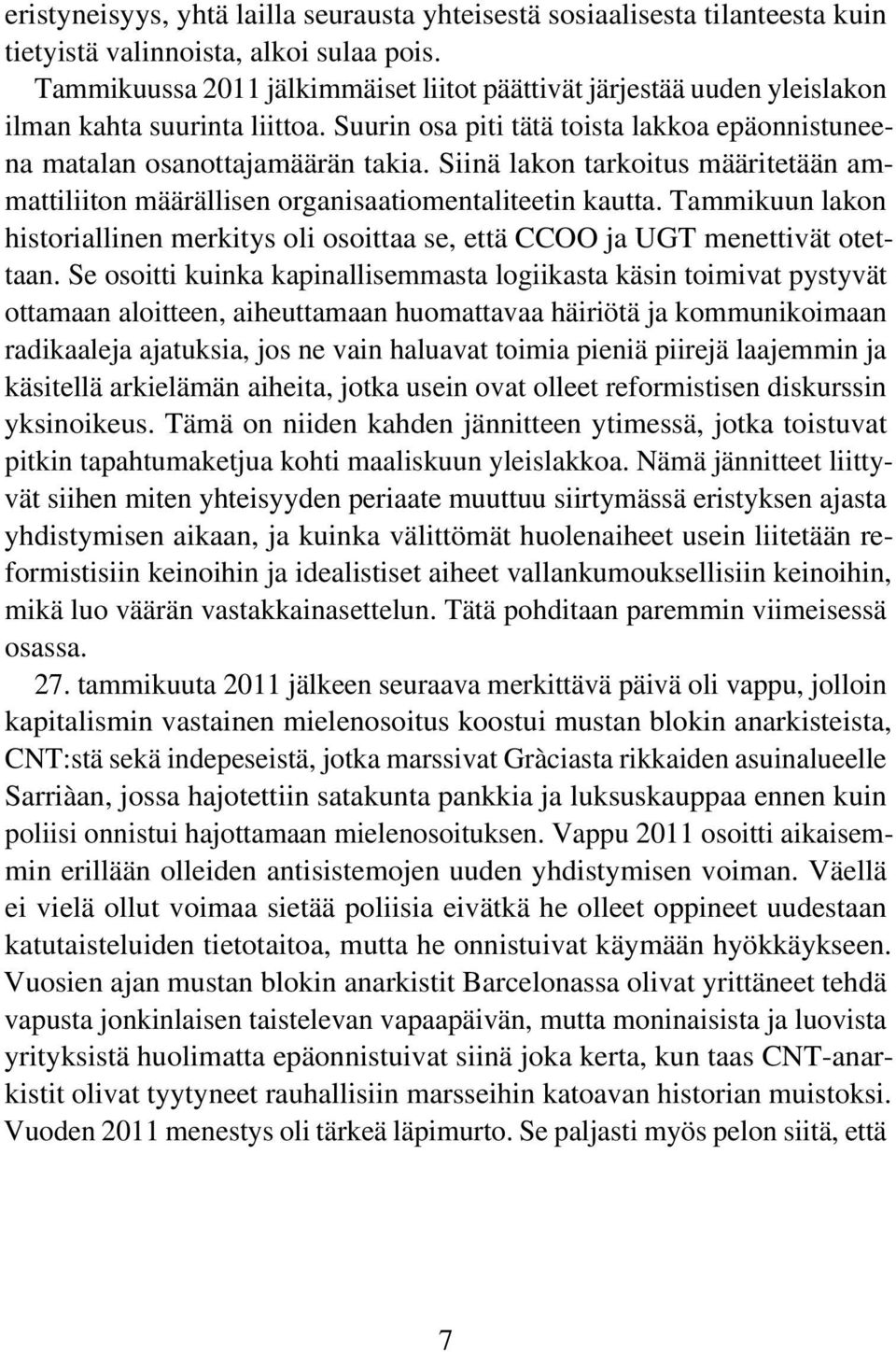 eristyneisyys, yhtä lailla seurausta yhteisestä sosiaalisesta tilanteesta kuin tietyistä valinnoista, alkoi sulaa pois.

Tammikuussa 2011 jälkimmäiset liitot päättivät järjestää uuden yleislakon ilman kahta suurinta liittoa. Suurin osa piti tätä toista lakkoa epäonnistuneena matalan osanottajamäärän takia. Siinä lakon tarkoitus määritetään ammattiliiton määrällisen organisaatiomentaliteetin kautta. Tammikuun lakon historiallinen merkitys oli osoittaa se, että CCOO ja UGT menettivät otettaan. Se osoitti kuinka kapinallisemmasta logiikasta käsin toimivat pystyvät ottamaan aloitteen, aiheuttamaan huomattavaa häiriötä ja kommunikoimaan radikaaleja ajatuksia, jos ne vain haluavat toimia pieniä piirejä laajemmin ja käsitellä arkielämän aiheita, jotka usein ovat olleet reformistisen diskurssin yksinoikeus. Tämä on niiden kahden jännitteen ytimessä, jotka toistuvat pitkin tapahtumaketjua kohti maaliskuun yleislakkoa. Nämä jännitteet liittyvät siihen miten yhteisyyden periaate muuttuu siirtymässä eristyksen ajasta yhdistymisen aikaan, ja kuinka välittömät huolenaiheet usein liitetään reformistisiin keinoihin ja idealistiset aiheet vallankumouksellisiin keinoihin, mikä luo väärän vastakkainasettelun. Tätä pohditaan paremmin viimeisessä osassa.

27. tammikuuta 2011 jälkeen seuraava merkittävä päivä oli vappu, jolloin kapitalismin vastainen mielenosoitus koostui mustan blokin anarkisteista, CNT:stä sekä indepeseistä, jotka marssivat Gràciasta rikkaiden asuinalueelle Sarriàan, jossa hajotettiin satakunta pankkia ja luksuskauppaa ennen kuin poliisi onnistui hajottamaan mielenosoituksen. Vappu 2011 osoitti aikaisemmin erillään olleiden antisistemojen uuden yhdistymisen voiman. Väellä ei vielä ollut voimaa sietää poliisia eivätkä he olleet oppineet uudestaan katutaisteluiden tietotaitoa, mutta he onnistuivat käymään hyökkäykseen. Vuosien ajan mustan blokin anarkistit Barcelonassa olivat yrittäneet tehdä vapusta jonkinlaisen taistelevan vapaapäivän, mutta moninaisista ja luovista yrityksistä huolimatta epäonnistuivat siinä joka kerta, kun taas CNT-anarkistit olivat tyytyneet rauhallisiin marsseihin katoavan historian muistoksi. Vuoden 2011 menestys oli tärkeä läpimurto. Se paljasti myös pelon siitä, että

7